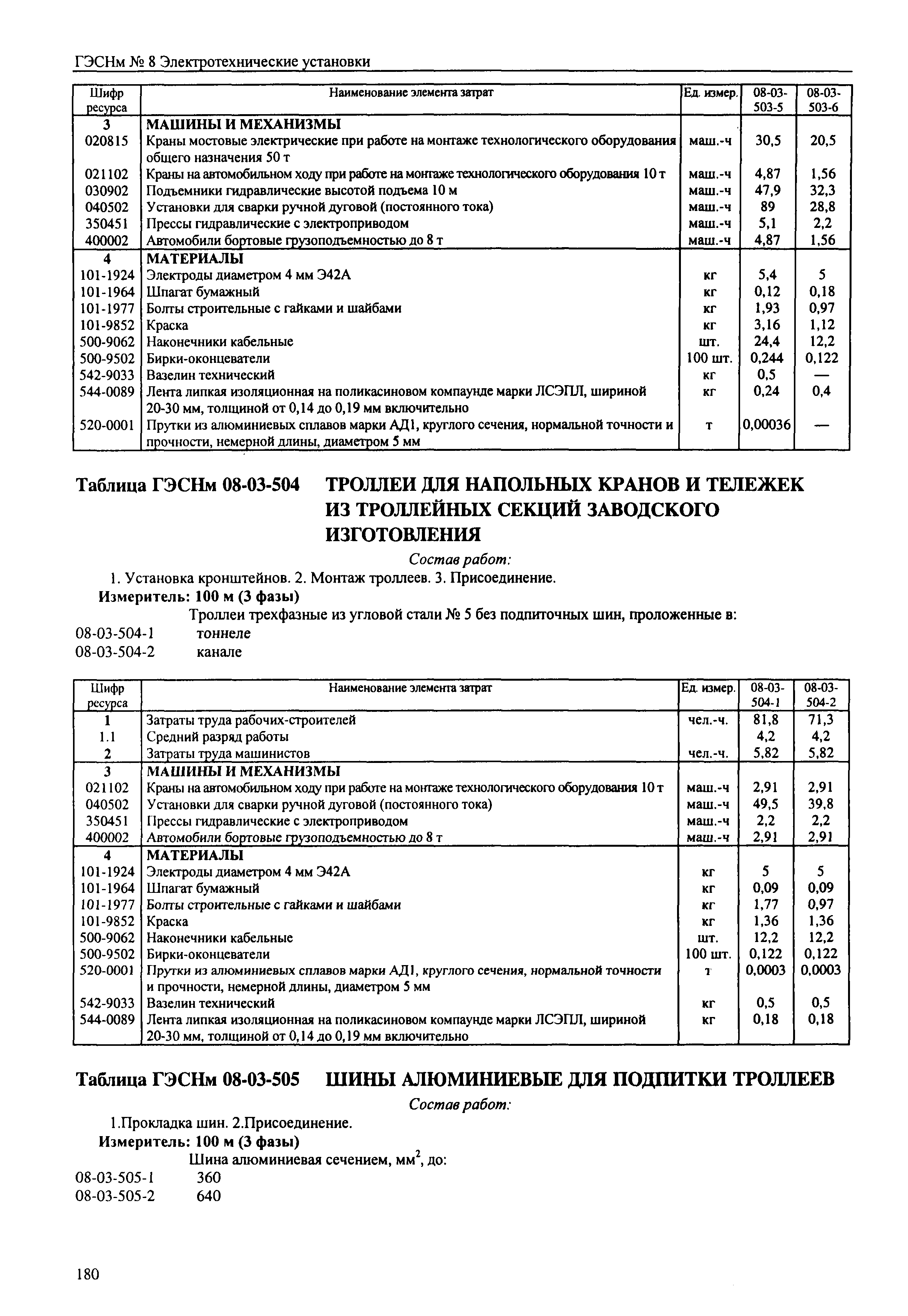 ГЭСНм № 8 Электротехнические установки

| Шифр ресурса | Наименование элемента затрат | Ед. измер. | 08-03-503-5 | 08-03-503-6 |
|---|---|---|---|---|
| 3 | МАШИНЫ И МЕХАНИЗМЫ | | | |
| 020815 | Краны мостовые электрические при работе на монтаже технологического оборудования общего назначения 50 т | маш.-ч | 30,5 | 20,5 |
| 021102 | Краны на автомобильном ходу при работе на монтаже технологического оборудования 10 т | маш.-ч | 4,87 | 1,56 |
| 030902 | Подъемники гидравлические высотой подъема 10 м | маш.-ч | 47,9 | 32,3 |
| 040502 | Установки для сварки ручной дуговой (постоянного тока) | маш.-ч | 89 | 28,8 |
| 350451 | Прессы гидравлические с электроприводом | маш.-ч | 5,1 | 2,2 |
| 400002 | Автомобили бортовые грузоподъемностью до 8 т | маш.-ч | 4,87 | 1,56 |
| 4 | МАТЕРИАЛЫ | | | |
| 101-1924 | Электроды диаметром 4 мм Э42А | кг | 5,4 | 5 |
| 101-1964 | Шпагат бумажный | кг | 0,12 | 0,18 |
| 101-1977 | Болты строительные с гайками и шайбами | кг | 1,93 | 0,97 |
| 101-9852 | Краска | кг | 3,16 | 1,12 |
| 500-9062 | Наконечники кабельные | шт. | 24,4 | 12,2 |
| 500-9502 | Бирки-оконцеватели | 100 шт. | 0,244 | 0,122 |
| 542-9033 | Вазелин технический | кг | 0,5 | — |
| 544-0089 | Лента липкая изоляционная на поликасиновом компаунде марки ЛСЭПЛ, шириной 20-30 мм, толщиной от 0,14 до 0,19 мм включительно | кг | 0,24 | 0,4 |
| 520-0001 | Прутки из алюминиевых сплавов марки АД1, круглого сечения, нормальной точности и прочности, немерной длины, диаметром 5 мм | т | 0,00036 | — |

Таблица ГЭСНм 08-03-504 ТРОЛЛЕИ ДЛЯ НАПОЛЬНЫХ КРАНОВ И ТЕЛЕЖЕК ИЗ ТРОЛЛЕЙНЫХ СЕКЦИЙ ЗАВОДСКОГО ИЗГОТОВЛЕНИЯ

Состав работ:
1. Установка кронштейнов. 2. Монтаж троллеев. 3. Присоединение.
Измеритель: 100 м (3 фазы)
Троллеи трехфазные из угловой стали № 5 без подпиточных шин, проложенные в:
08-03-504-1 тоннеле
08-03-504-2 канале

| Шифр ресурса | Наименование элемента затрат | Ед. измер. | 08-03-504-1 | 08-03-504-2 |
|---|---|---|---|---|
| 1 | Затраты труда рабочих-строителей | чел.-ч. | 81,8 | 71,3 |
| 1.1 | Средний разряд работы | | 4,2 | 4,2 |
| 2 | Затраты труда машинистов | чел.-ч. | 5,82 | 5,82 |
| 3 | МАШИНЫ И МЕХАНИЗМЫ | | | |
| 021102 | Краны на автомобильном ходу при работе на монтаже технологического оборудования 10 т | маш.-ч | 2,91 | 2,91 |
| 040502 | Установки для сварки ручной дуговой (постоянного тока) | маш.-ч | 49,5 | 39,8 |
| 350451 | Прессы гидравлические с электроприводом | маш.-ч | 2,2 | 2,2 |
| 400002 | Автомобили бортовые грузоподъемностью до 8 т | маш.-ч | 2,91 | 2,91 |
| 4 | МАТЕРИАЛЫ | | | |
| 101-1924 | Электроды диаметром 4 мм Э42А | кг | 5 | 5 |
| 101-1964 | Шпагат бумажный | кг | 0,09 | 0,09 |
| 101-1977 | Болты строительные с гайками и шайбами | кг | 1,77 | 0,97 |
| 101-9852 | Краска | кг | 1,36 | 1,36 |
| 500-9062 | Наконечники кабельные | шт. | 12,2 | 12,2 |
| 500-9502 | Бирки-оконцеватели | 100 шт. | 0,122 | 0,122 |
| 520-0001 | Прутки из алюминиевых сплавов марки АД1, круглого сечения, нормальной точности и прочности, немерной длины, диаметром 5 мм | т | 0,0003 | 0,0003 |
| 542-9033 | Вазелин технический | кг | 0,5 | 0,5 |
| 544-0089 | Лента липкая изоляционная на поликасиновом компаунде марки ЛСЭПЛ, шириной 20-30 мм, толщиной от 0,14 до 0,19 мм включительно | кг | 0,18 | 0,18 |

Таблица ГЭСНм 08-03-505 ШИНЫ АЛЮМИНИЕВЫЕ ДЛЯ ПОДПИТКИ ТРОЛЛЕЕВ

Состав работ:
1.Прокладка шин. 2.Присоединение.
Измеритель: 100 м (3 фазы)
Шина алюминиевая сечением, мм$^2$, до:
08-03-505-1 360
08-03-505-2 640

180